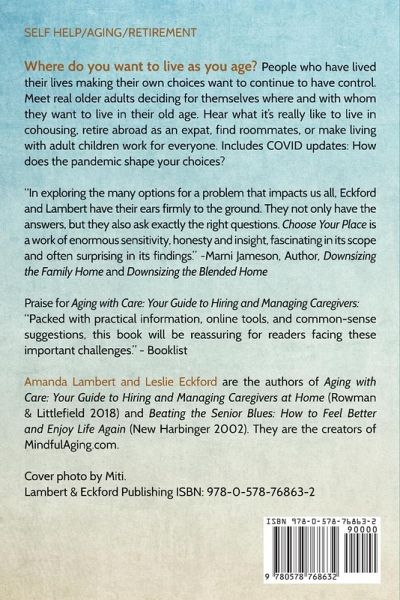 SELF HELP/AGING/RETIREMENT

Where do you want to live as you age? People who have lived their lives making their own choices want to continue to have control. Meet real older adults deciding for themselves where and with whom they want to live in their old age. Hear what it's really like to live in cohousing, retire abroad as an expat, find roommates, or make living with adult children work for everyone. Includes COVID updates: How does the pandemic shape your choices?

"In exploring the many options for a problem that impacts us all, Eckford and Lambert have their ears firmly to the ground. They not only have the answers, but they also ask exactly the right questions. Choose Your Place is a work of enormous sensitivity, honesty and insight, fascinating in its scope and often surprising in its findings." -Marni Jameson, Author, Downsizing the Family Home and Downsizing the Blended Home

Praise for Aging with Care: Your Guide to Hiring and Managing Caregivers: "Packed with practical information, online tools, and common-sense suggestions, this book will be reassuring for readers facing these important challenges." - Booklist

Amanda Lambert and Leslie Eckford are the authors of Aging with Care: Your Guide to Hiring and Managing Caregivers at Home (Rowman & Littlefield 2018) and Beating the Senior Blues: How to Feel Better and Enjoy Life Again (New Harbinger 2002). They are the creators of MindfulAging.com.

Cover photo by Miti.
Lambert & Eckford Publishing ISBN: 978-0-578-76863-2

ISBN 978-0-578-76863-2
90000
9 780578 768632